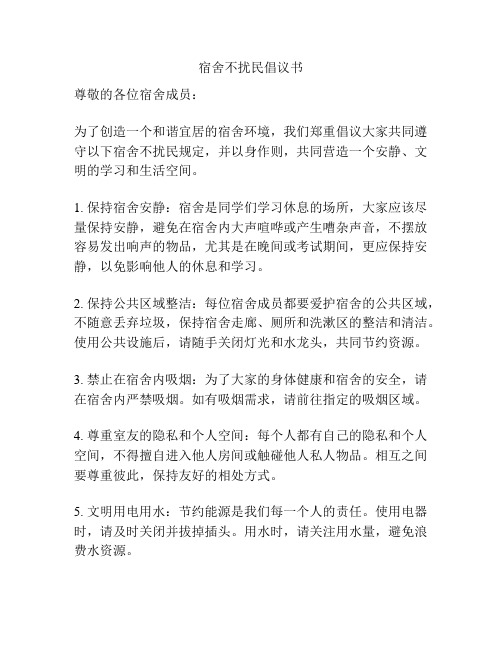 宿舍不扰民倡议书

尊敬的各位宿舍成员：

为了创造一个和谐宜居的宿舍环境，我们郑重倡议大家共同遵守以下宿舍不扰民规定，并以身作则，共同营造一个安静、文明的学习和生活空间。

1. 保持宿舍安静：宿舍是同学们学习休息的场所，大家应该尽量保持安静，避免在宿舍内大声喧哗或产生嘈杂声音，不摆放容易发出响声的物品，尤其是在晚间或考试期间，更应保持安静，以免影响他人的休息和学习。

2. 保持公共区域整洁：每位宿舍成员都要爱护宿舍的公共区域，不随意丢弃垃圾，保持宿舍走廊、厕所和洗漱区的整洁和清洁。使用公共设施后，请随手关闭灯光和水龙头，共同节约资源。

3. 禁止在宿舍内吸烟：为了大家的身体健康和宿舍的安全，请在宿舍内严禁吸烟。如有吸烟需求，请前往指定的吸烟区域。

4. 尊重室友的隐私和个人空间：每个人都有自己的隐私和个人空间，不得擅自进入他人房间或触碰他人私人物品。相互之间要尊重彼此，保持友好的相处方式。

5. 文明用电用水：节约能源是我们每一个人的责任。使用电器时，请及时关闭并拔掉插头。用水时，请关注用水量，避免浪费水资源。